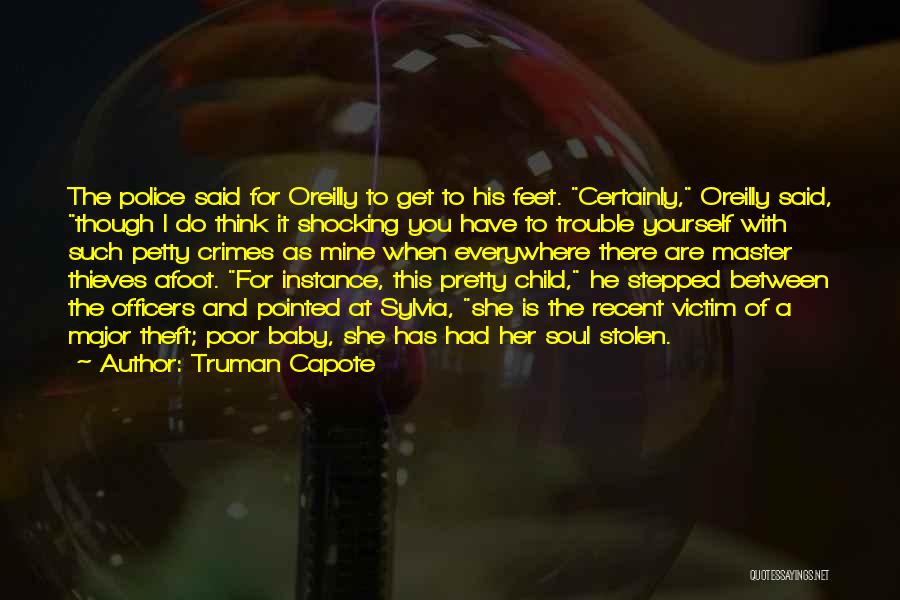 The police said for Oreilly to get to his feet. "Certainly," Oreilly said, "though I do think it shocking you have to trouble yourself with such petty crimes as mine when everywhere there are master thieves afoot. "For instance, this pretty child," he stepped between the officers and pointed at Sylvia, "she is the recent victim of a major theft; poor baby, she has had her soul stolen.

- Author: Truman Capote

QUOTESSAYINGS.NET